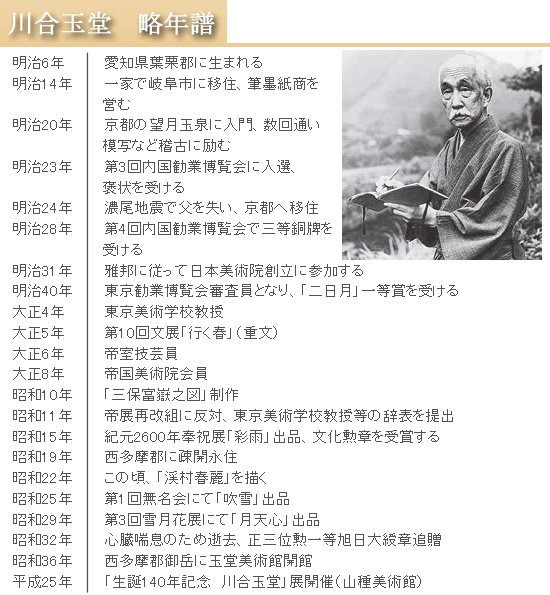 川合玉堂　略年譜

| | |
|---|---|
| 明治6年 | 愛知県葉栗郡に生まれる |
| 明治14年 | 一家で岐阜市に移住、筆墨紙商を営む |
| 明治20年 | 京都の望月玉泉に入門、数回通い模写など稽古に励む |
| 明治23年 | 第3回内国勧業博覧会に入選、褒状を受ける |
| 明治24年 | 濃尾地震で父を失い、京都へ移住 |
| 明治28年 | 第4回内国勧業博覧会で三等銅牌を受ける |
| 明治31年 | 雅邦に従って日本美術院創立に参加する |
| 明治40年 | 東京勧業博覧会審査員となり、「二日月」一等賞を受ける |
| 大正4年 | 東京美術学校教授 |
| 大正5年 | 第10回文展「行く春」(重文) |
| 大正6年 | 帝室技芸員 |
| 大正8年 | 帝国美術院会員 |
| 昭和10年 | 「三保富嶽之図」制作 |
| 昭和11年 | 帝展再改組に反対、東京美術学校教授等の辞表を提出 |
| 昭和15年 | 紀元2600年奉祝展「彩雨」出品、文化勲章を受賞する |
| 昭和19年 | 西多摩郡に疎開永住 |
| 昭和22年 | この頃、「渓村春麗」を描く |
| 昭和25年 | 第1回無名会にて「吹雪」出品 |
| 昭和29年 | 第3回雪月花展にて「月天心」出品 |
| 昭和32年 | 心臓喘息のため逝去、正三位勲一等旭日大綬章追贈 |
| 昭和36年 | 西多摩郡御岳に玉堂美術館開館 |
| 平成25年 | 「生誕140年記念　川合玉堂」展開催(山種美術館) |